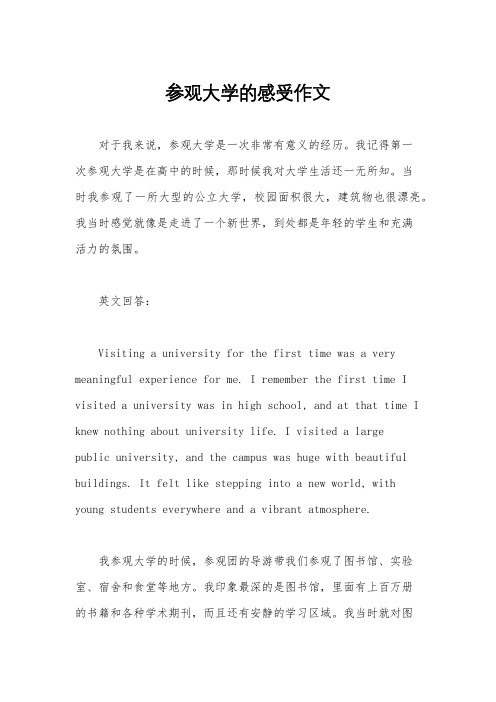 参观大学的感受作文

对于我来说，参观大学是一次非常有意义的经历。我记得第一次参观大学是在高中的时候，那时候我对大学生活还一无所知。当时我参观了一所大型的公立大学，校园面积很大，建筑物也很漂亮。我当时感觉就像是走进了一个新世界，到处都是年轻的学生和充满活力的氛围。

英文回答：

Visiting a university for the first time was a very meaningful experience for me. I remember the first time I visited a university was in high school, and at that time I knew nothing about university life. I visited a large public university, and the campus was huge with beautiful buildings. It felt like stepping into a new world, with young students everywhere and a vibrant atmosphere.

我参观大学的时候，参观团的导游带我们参观了图书馆、实验室、宿舍和食堂等地方。我印象最深的是图书馆，里面有上百万册的书籍和各种学术期刊，而且还有安静的学习区域。我当时就对图